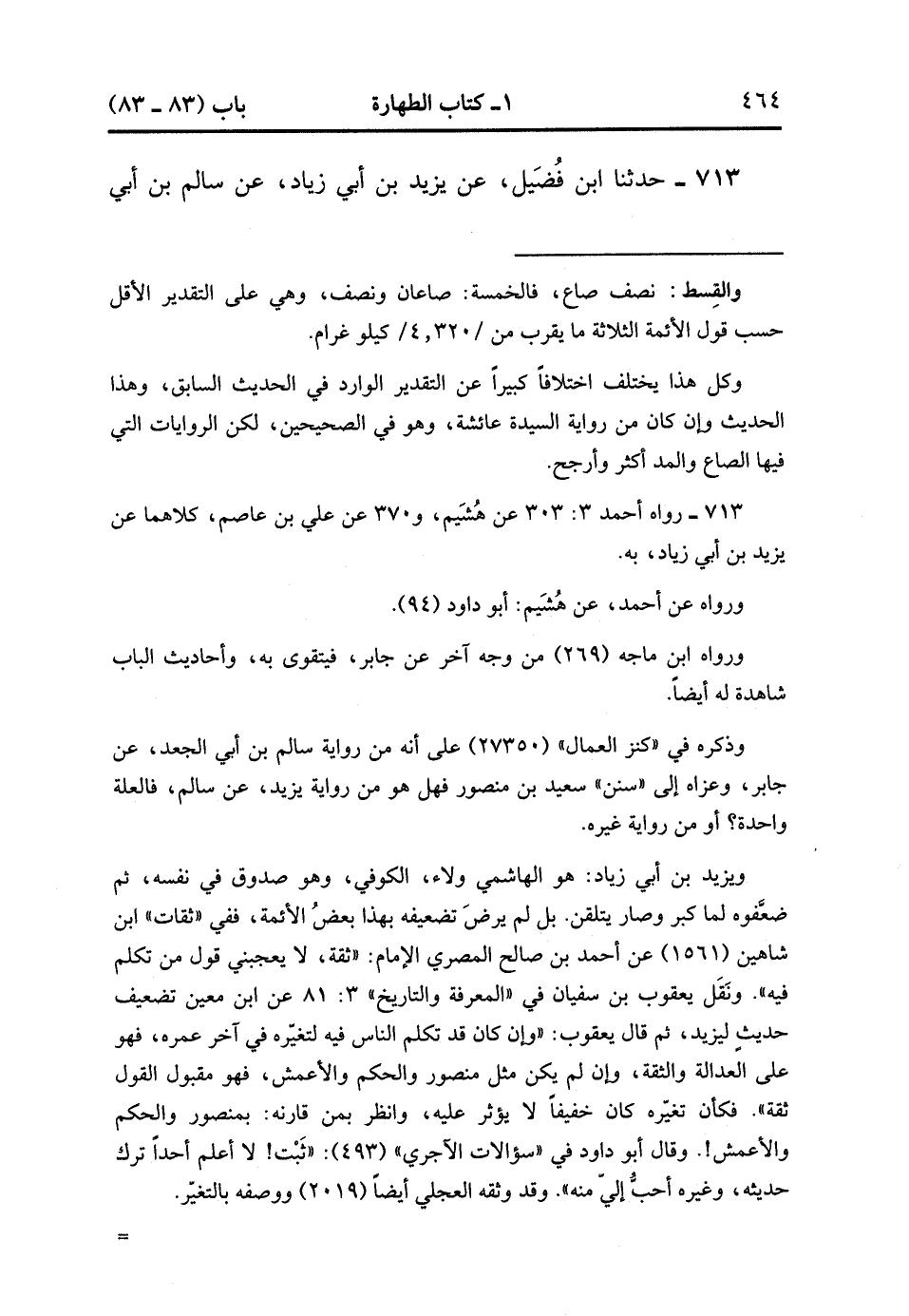 ٤٦٤ ١ ـ كتاب الطهارة باب (٨٣ ـ ٨٣)

٧١٣ ـ حدثنا ابن فُضَيل، عن يزيد بن أبي زياد، عن سالم بن أبي

والقِسط: نصف صاع، فالخمسة: صاعان ونصف، وهي على التقدير الأقل حسب قول الأئمة الثلاثة ما يقرب من /٤,٣٢٠/ كيلو غرام.

وكل هذا يختلف اختلافاً كبيراً عن التقدير الوارد في الحديث السابق، وهذا الحديث وإن كان من رواية السيدة عائشة، وهو في الصحيحين، لكن الروايات التي فيها الصاع والمد أكثر وأرجح.

٧١٣ ـ رواه أحمد ٣: ٣٠٣ عن هُشَيم، و٣٧٠ عن علي بن عاصم، كلاهما عن يزيد بن أبي زياد، به.

ورواه عن أحمد، عن هُشَيم: أبو داود (٩٤).

ورواه ابن ماجه (٢٦٩) من وجه آخر عن جابر، فيتقوى به، وأحاديث الباب شاهدة له أيضاً.

وذكره في «كنز العمال» (٢٧٣٥٠) على أنه من رواية سالم بن أبي الجعد، عن جابر، وعزاه إلى «سنن» سعيد بن منصور فهل هو من رواية يزيد، عن سالم، فالعلة واحدة؟ أو من رواية غيره.

ويزيد بن أبي زياد: هو الهاشمي ولاء، الكوفي، وهو صدوق في نفسه، ثم ضعَّفوه لما كبر وصار يتلقن. بل لم يرضَ تضعيفه بهذا بعضُ الأئمة، ففي «ثقات» ابن شاهين (١٥٦١) عن أحمد بن صالح المصري الإمام: «ثقة، لا يعجبني قول من تكلم فيه». ونَقَل يعقوب بن سفيان في «المعرفة والتاريخ» ٣: ٨١ عن ابن معين تضعيف حديثٍ ليزيد، ثم قال يعقوب: «وإن كان قد تكلم الناس فيه لتغيّره في آخر عمره، فهو على العدالة والثقة، وإن لم يكن مثل منصور والحكم والأعمش، فهو مقبول القول ثقة». فكأن تغيّره كان خفيفاً لا يؤثر عليه، وانظر بمن قارنه: بمنصور والحكم والأعمش!. وقال أبو داود في «سؤالات الآجري» (٤٩٣): «ثَبْت! لا أعلم أحداً ترك حديثه، وغيره أحبُّ إليّ منه». وقد وثقه العجلي أيضاً (٢٠١٩) ووصفه بالتغيّر.

=